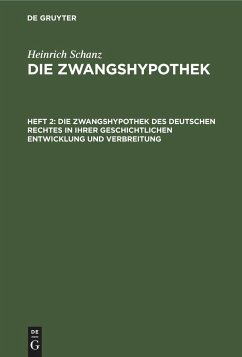 DE GRUYTER

Heinrich Schanz
DIE ZWANGSHYPOTHEK

HEFT 2: DIE ZWANGSHYPOTHEK DES DEUTSCHEN RECHTES IN IHRER GESCHICHTLICHEN ENTWICKLUNG UND VERBREITUNG

DE
G